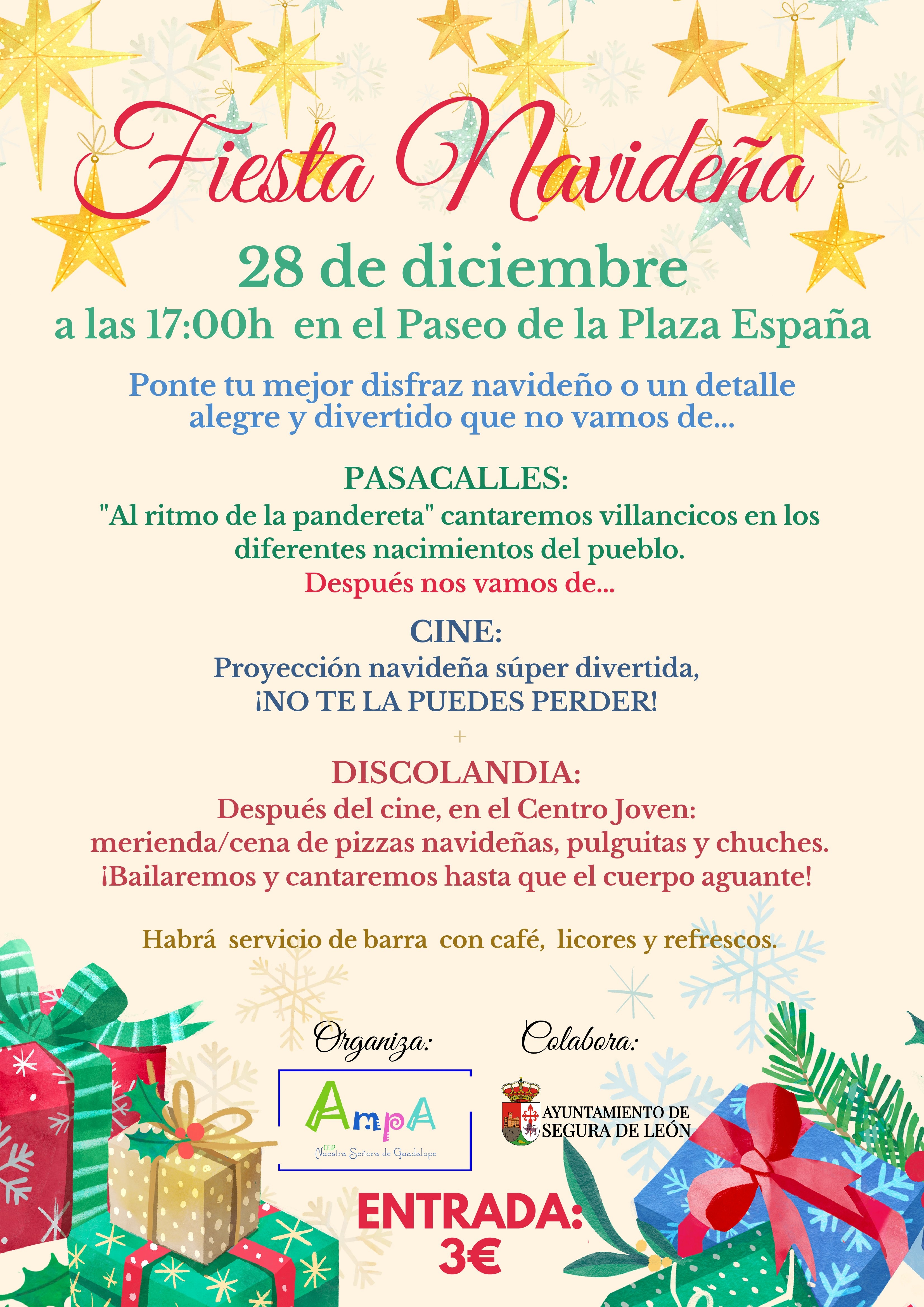 Fiesta Navideña

28 de diciembre

a las 17:00h en el Paseo de la Plaza España

Ponte tu mejor disfraz navideño o un detalle alegre y divertido que no vamos de...

PASACALLES:
"Al ritmo de la pandereta" cantaremos villancicos en los diferentes nacimientos del pueblo.
Después nos vamos de...

CINE:
Proyección navideña súper divertida, ¡NO TE LA PUEDES PERDER!

+

DISCOLANDIA:
Después del cine, en el Centro Joven: merienda/cena de pizzas navideñas, pulguitas y chuches. ¡Bailaremos y cantaremos hasta que el cuerpo aguante!

Habrá servicio de barra con café, licores y refrescos.

Organiza:

AmpA
CEIP Nuestra Señora de Guadalupe

Colabora:

AYUNTAMIENTO DE SEGURA DE LEÓN

ENTRADA:
3€